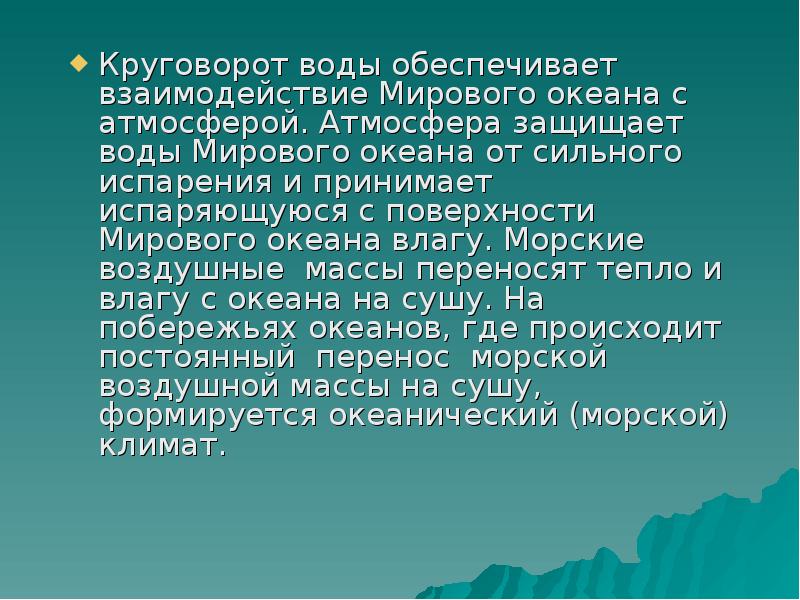 Круговорот воды обеспечивает взаимодействие Мирового океана с атмосферой. Атмосфера защищает воды Мирового океана от сильного испарения и принимает испаряющуюся с поверхности Мирового океана влагу. Морские воздушные массы переносят тепло и влагу с океана на сушу. На побережьях океанов, где происходит постоянный перенос морской воздушной массы на сушу, формируется океанический (морской) климат.